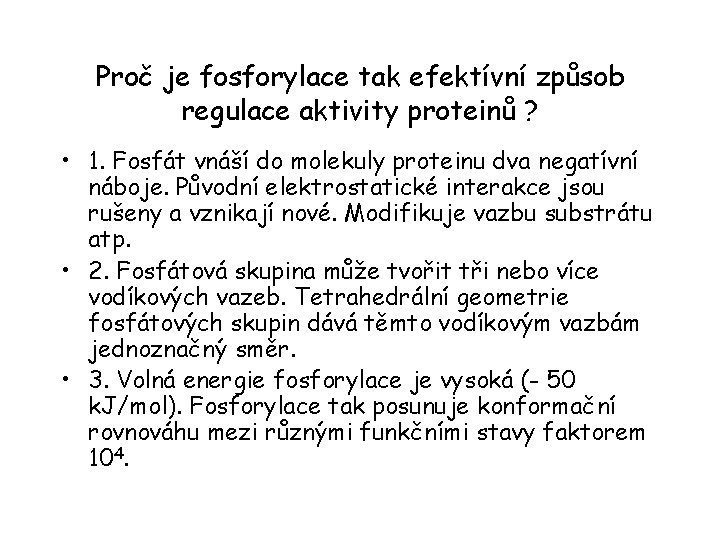 Proč je fosforylace tak efektívní způsob regulace aktivity proteinů ?

• 1. Fosfát vnáší do molekuly proteinu dva negatívní náboje. Původní elektrostatické interakce jsou rušeny a vznikají nové. Modifikuje vazbu substrátu atp.

• 2. Fosfátová skupina může tvořit tři nebo více vodíkových vazeb. Tetrahedrální geometrie fosfátových skupin dává těmto vodíkovým vazbám jednoznačný směr.

• 3. Volná energie fosforylace je vysoká (- 50 kJ/mol). Fosforylace tak posunuje konformační rovnováhu mezi různými funkčními stavy faktorem $10^4$.